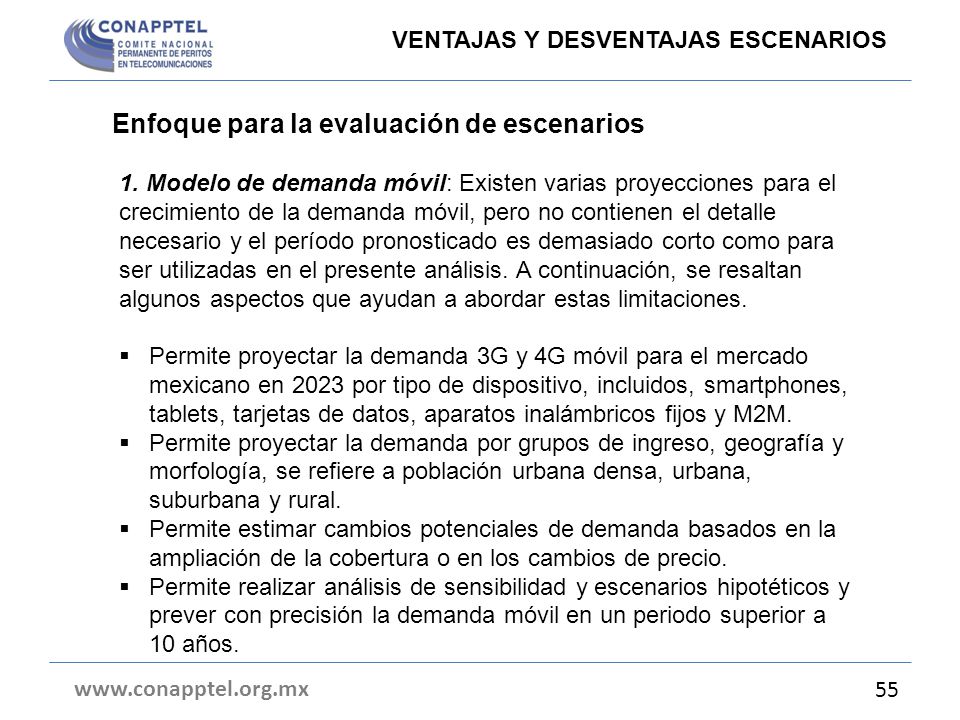 CONAPPTEL
COMITE NACIONAL
PERMANENTE DE PERITOS
EN TELECOMUNICACIONES

VENTAJAS Y DESVENTAJAS ESCENARIOS

Enfoque para la evaluación de escenarios

1. Modelo de demanda móvil: Existen varias proyecciones para el crecimiento de la demanda móvil, pero no contienen el detalle necesario y el período pronosticado es demasiado corto como para ser utilizadas en el presente análisis. A continuación, se resaltan algunos aspectos que ayudan a abordar estas limitaciones.

▪ Permite proyectar la demanda 3G y 4G móvil para el mercado mexicano en 2023 por tipo de dispositivo, incluidos, smartphones, tablets, tarjetas de datos, aparatos inalámbricos fijos y M2M.
▪ Permite proyectar la demanda por grupos de ingreso, geografía y morfología, se refiere a población urbana densa, urbana, suburbana y rural.
▪ Permite estimar cambios potenciales de demanda basados en la ampliación de la cobertura o en los cambios de precio.
▪ Permite realizar análisis de sensibilidad y escenarios hipotéticos y prever con precisión la demanda móvil en un periodo superior a 10 años.

www.conapptel.org.mx

55